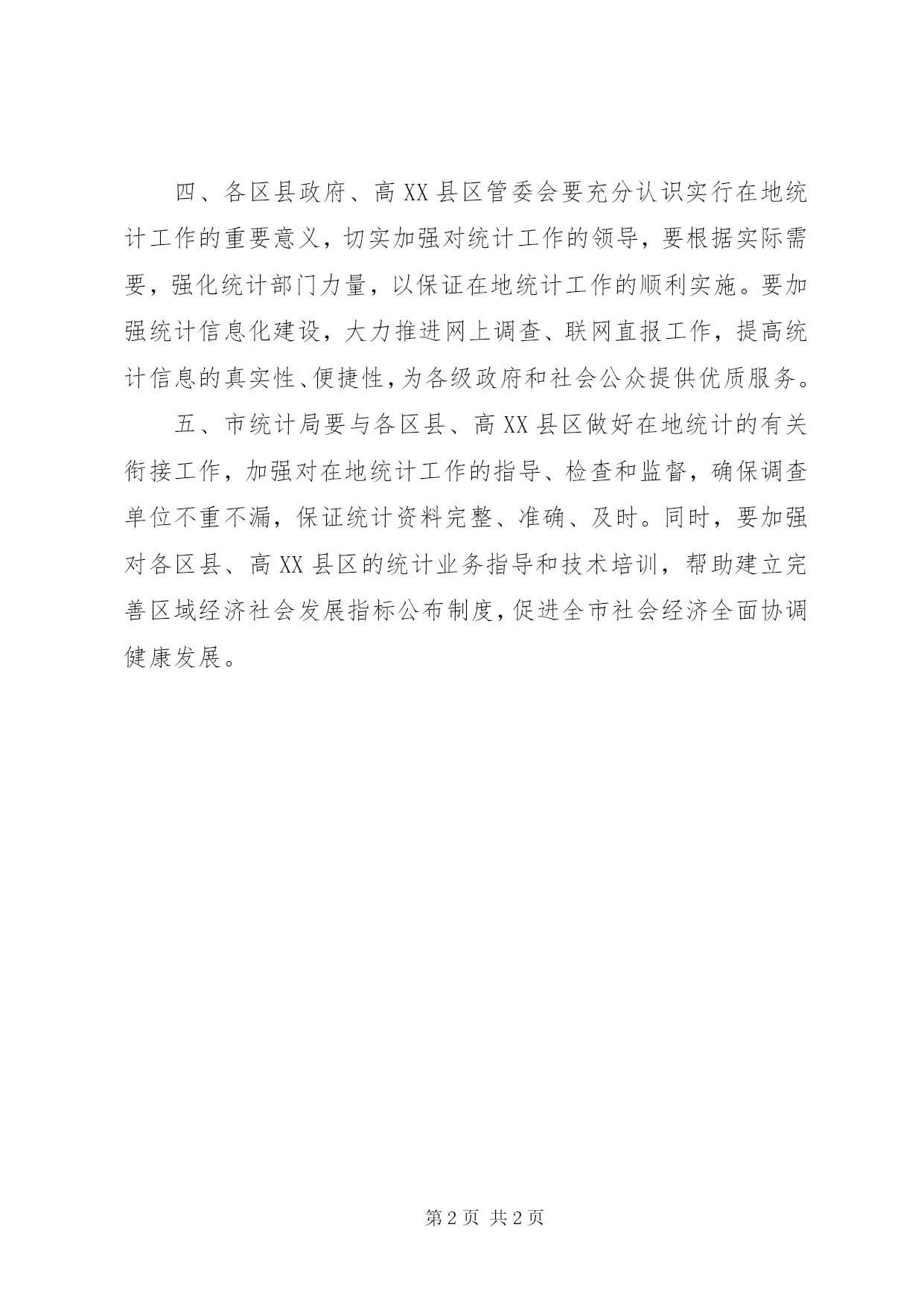 四、各区县政府、高XX县区管委会要充分认识实行在地统计工作的重要意义，切实加强对统计工作的领导，要根据实际需要，强化统计部门力量，以保证在地统计工作的顺利实施。要加强统计信息化建设，大力推进网上调查、联网直报工作，提高统计信息的真实性、便捷性，为各级政府和社会公众提供优质服务。

五、市统计局要与各区县、高XX县区做好在地统计的有关衔接工作，加强对在地统计工作的指导、检查和监督，确保调查单位不重不漏，保证统计资料完整、准确、及时。同时，要加强对各区县、高XX县区的统计业务指导和技术培训，帮助建立完善区域经济社会发展指标公布制度，促进全市社会经济全面协调健康发展。

第2页 共2页